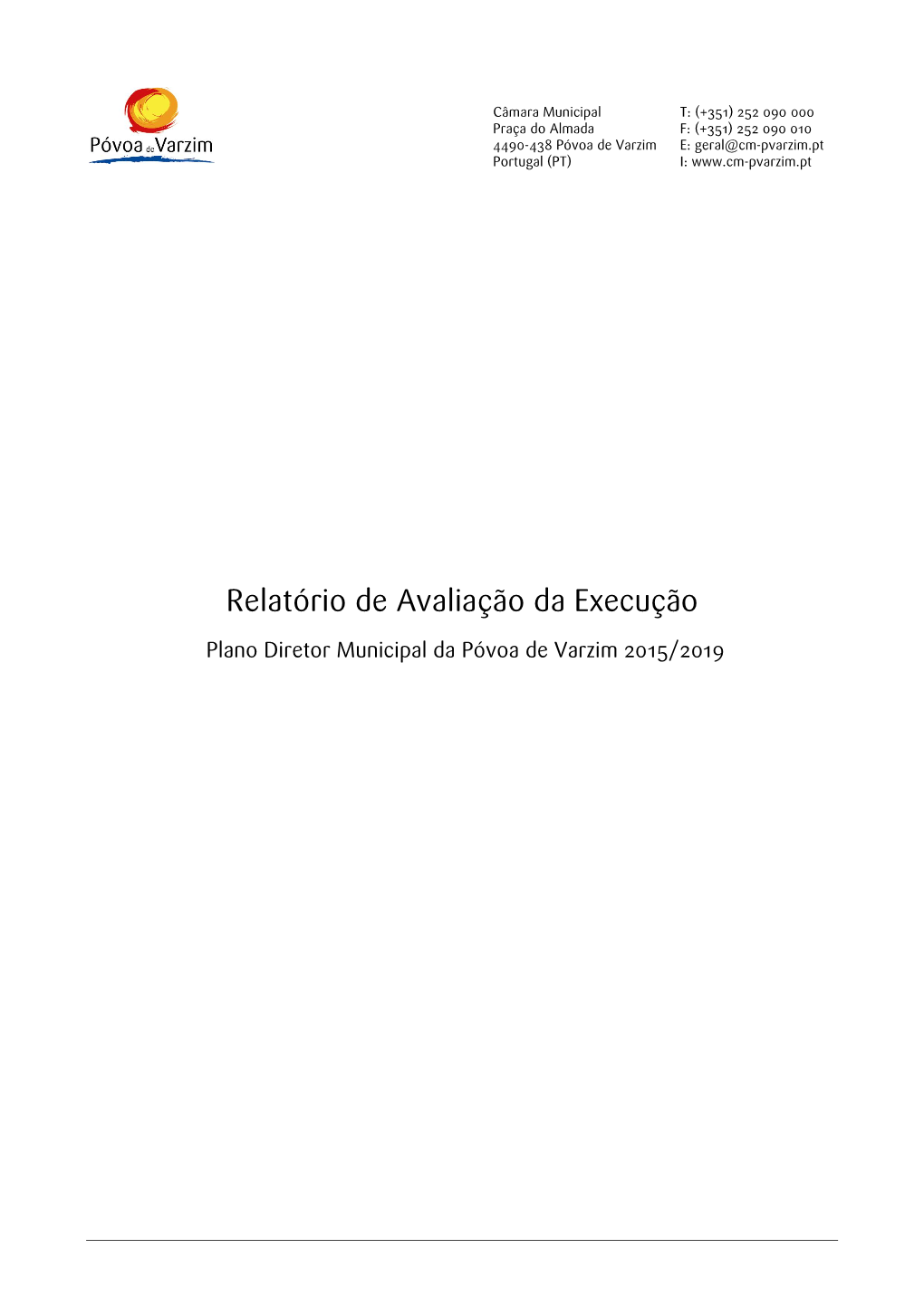 Póvoa de Varzim

Câmara Municipal
Praça do Almada
4490-438 Póvoa de Varzim
Portugal (PT)

T: (+351) 252 090 000
F: (+351) 252 090 010
E: geral@cm-pvarzim.pt
I: www.cm-pvarzim.pt

Relatório de Avaliação da Execução

Plano Diretor Municipal da Póvoa de Varzim 2015/2019